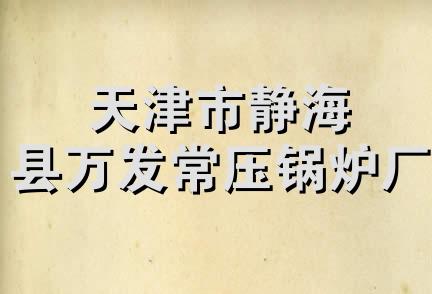 天津市静海
县万发常压锅炉厂